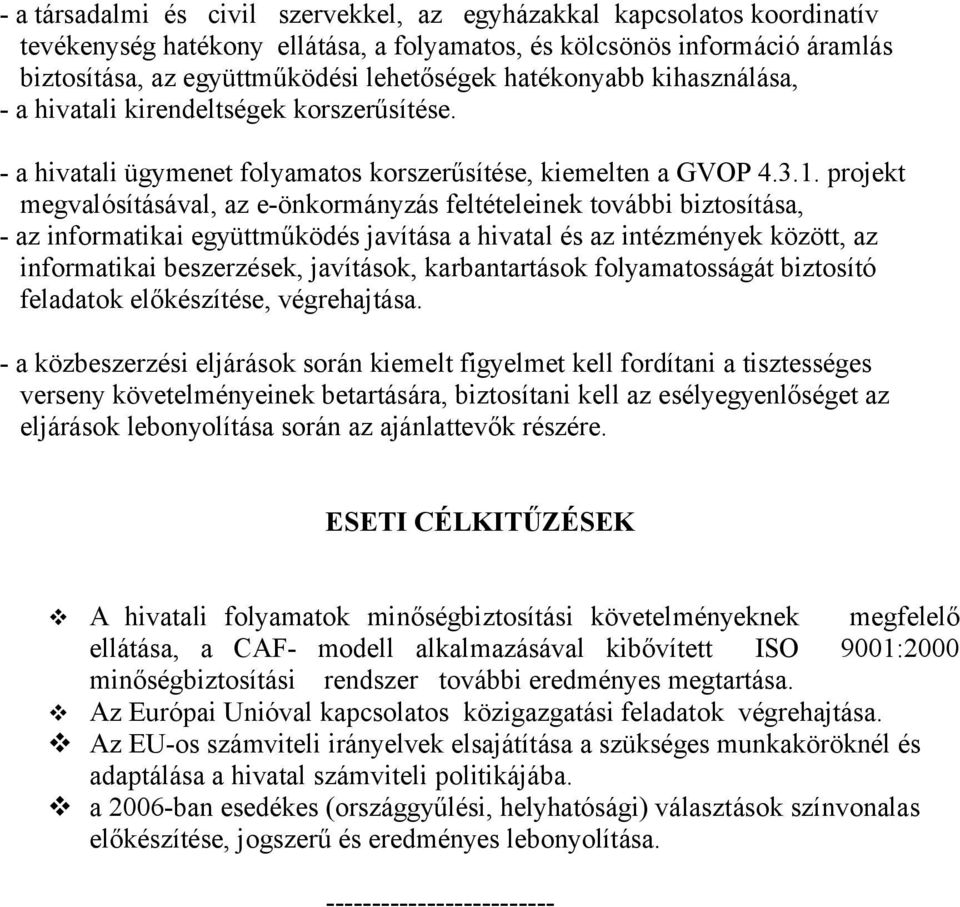 - a társadalmi és civil szervekkel, az egyházakkal kapcsolatos koordinatív tevékenység hatékony ellátása, a folyamatos, és kölcsönös információ áramlás biztosítása, az együttműködési lehetőségek hatékonyabb kihasználása,
- a hivatali kirendeltségek korszerűsítése.

- a hivatali ügymenet folyamatos korszerűsítése, kiemelten a GVOP 4.3.1. projekt megvalósításával, az e-önkormányzás feltételeinek további biztosítása,
- az informatikai együttműködés javítása a hivatal és az intézmények között, az informatikai beszerzések, javítások, karbantartások folyamatosságát biztosító feladatok előkészítése, végrehajtása.

- a közbeszerzési eljárások során kiemelt figyelmet kell fordítani a tisztességes verseny követelményeinek betartására, biztosítani kell az esélyegyenlőséget az eljárások lebonyolítása során az ajánlattevők részére.

ESETI CÉLKITŰZÉSEK

❖ A hivatali folyamatok minőségbiztosítási követelményeknek megfelelő ellátása, a CAF- modell alkalmazásával kibővített ISO 9001:2000 minőségbiztosítási rendszer további eredményes megtartása.
❖ Az Európai Unióval kapcsolatos közigazgatási feladatok végrehajtása.
❖ Az EU-os számviteli irányelvek elsajátítása a szükséges munkaköröknél és adaptálása a hivatal számviteli politikájába.
❖ a 2006-ban esedékes (országgyűlési, helyhatósági) választások színvonalas előkészítése, jogszerű és eredményes lebonyolítása.

------------------------